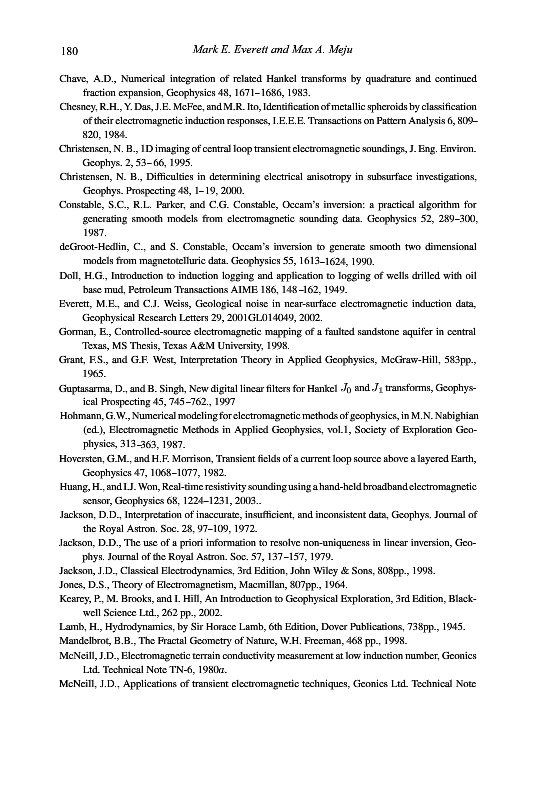 180 Mark E. Everett and Max A. Meju

Chave, A.D., Numerical integration of related Hankel transforms by quadrature and continued fraction expansion, Geophysics 48, 1671–1686, 1983.

Chesney, R.H., Y. Das, J.E. McFee, and M.R. Ito, Identification of metallic spheroids by classification of their electromagnetic induction responses, I.E.E.E. Transactions on Pattern Analysis 6, 809–820, 1984.

Christensen, N. B., 1D imaging of central loop transient electromagnetic soundings, J. Eng. Environ. Geophys. 2, 53–66, 1995.

Christensen, N. B., Difficulties in determining electrical anisotropy in subsurface investigations, Geophys. Prospecting 48, 1–19, 2000.

Constable, S.C., R.L. Parker, and C.G. Constable, Occam's inversion: a practical algorithm for generating smooth models from electromagnetic sounding data. Geophysics 52, 289–300, 1987.

deGroot-Hedlin, C., and S. Constable, Occam's inversion to generate smooth two dimensional models from magnetotelluric data. Geophysics 55, 1613–1624, 1990.

Doll, H.G., Introduction to induction logging and application to logging of wells drilled with oil base mud, Petroleum Transactions AIME 186, 148–162, 1949.

Everett, M.E., and C.J. Weiss, Geological noise in near-surface electromagnetic induction data, Geophysical Research Letters 29, 2001GL014049, 2002.

Gorman, E., Controlled-source electromagnetic mapping of a faulted sandstone aquifer in central Texas, MS Thesis, Texas A&M University, 1998.

Grant, F.S., and G.F. West, Interpretation Theory in Applied Geophysics, McGraw-Hill, 583pp., 1965.

Guptasarma, D., and B. Singh, New digital linear filters for Hankel $J_0$ and $J_1$ transforms, Geophysical Prospecting 45, 745–762., 1997

Hohmann, G.W., Numerical modeling for electromagnetic methods of geophysics, in M.N. Nabighian (ed.), Electromagnetic Methods in Applied Geophysics, vol.1, Society of Exploration Geophysics, 313–363, 1987.

Hoversten, G.M., and H.F. Morrison, Transient fields of a current loop source above a layered Earth, Geophysics 47, 1068–1077, 1982.

Huang, H., and I.J. Won, Real-time resistivity sounding using a hand-held broadband electromagnetic sensor, Geophysics 68, 1224–1231, 2003..

Jackson, D.D., Interpretation of inaccurate, insufficient, and inconsistent data, Geophys. Journal of the Royal Astron. Soc. 28, 97–109, 1972.

Jackson, D.D., The use of a priori information to resolve non-uniqueness in linear inversion, Geophys. Journal of the Royal Astron. Soc. 57, 137–157, 1979.

Jackson, J.D., Classical Electrodynamics, 3rd Edition, John Wiley & Sons, 808pp., 1998.

Jones, D.S., Theory of Electromagnetism, Macmillan, 807pp., 1964.

Kearey, P., M. Brooks, and I. Hill, An Introduction to Geophysical Exploration, 3rd Edition, Blackwell Science Ltd., 262 pp., 2002.

Lamb, H., Hydrodynamics, by Sir Horace Lamb, 6th Edition, Dover Publications, 738pp., 1945.

Mandelbrot, B.B., The Fractal Geometry of Nature, W.H. Freeman, 468 pp., 1998.

McNeill, J.D., Electromagnetic terrain conductivity measurement at low induction number, Geonics Ltd. Technical Note TN-6, 1980$a$.

McNeill, J.D., Applications of transient electromagnetic techniques, Geonics Ltd. Technical Note